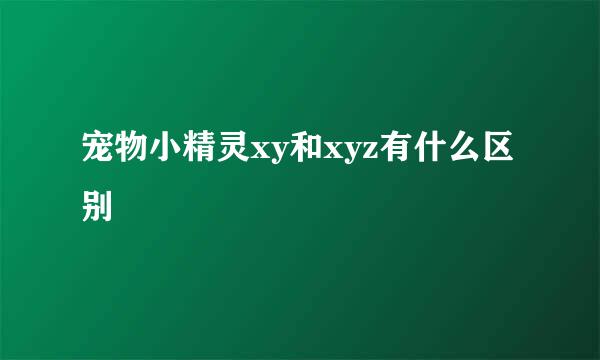 宠物小精灵xy和xyz有什么区别